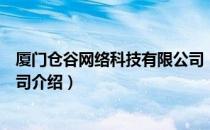 厦门仓谷网络科技有限公司
司介绍）